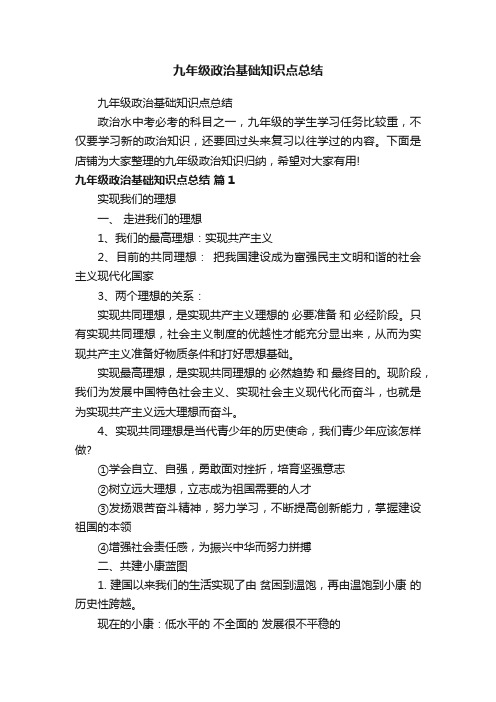 九年级政治基础知识点总结

九年级政治基础知识点总结

政治水中考必考的科目之一，九年级的学生学习任务比较重，不仅要学习新的政治知识，还要回过头来复习以往学过的内容。下面是店铺为大家整理的九年级政治知识归纳，希望对大家有用!

九年级政治基础知识点总结 篇1

实现我们的理想

一、 走进我们的理想

1、我们的最高理想：实现共产主义

2、目前的共同理想： 把我国建设成为富强民主文明和谐的社会主义现代化国家

3、两个理想的关系：

实现共同理想，是实现共产主义理想的 必要准备 和 必经阶段。只有实现共同理想，社会主义制度的优越性才能充分显出来，从而为实现共产主义准备好物质条件和打好思想基础。

实现最高理想，是实现共同理想的 必然趋势 和 最终目的。现阶段，我们为发展中国特色社会主义、实现社会主义现代化而奋斗，也就是为实现共产主义远大理想而奋斗。

4、实现共同理想是当代青少年的历史使命，我们青少年应该怎样做?

①学会自立、自强，勇敢面对挫折，培育坚强意志

②树立远大理想，立志成为祖国需要的人才

③发扬艰苦奋斗精神，努力学习，不断提高创新能力，掌握建设祖国的本领

④增强社会责任感，为振兴中华而努力拼搏

二、共建小康蓝图

1. 建国以来我们的生活实现了由 贫困到温饱，再由温饱到小康 的历史性跨越。

现在的小康：低水平的 不全面的 发展很不平稳的